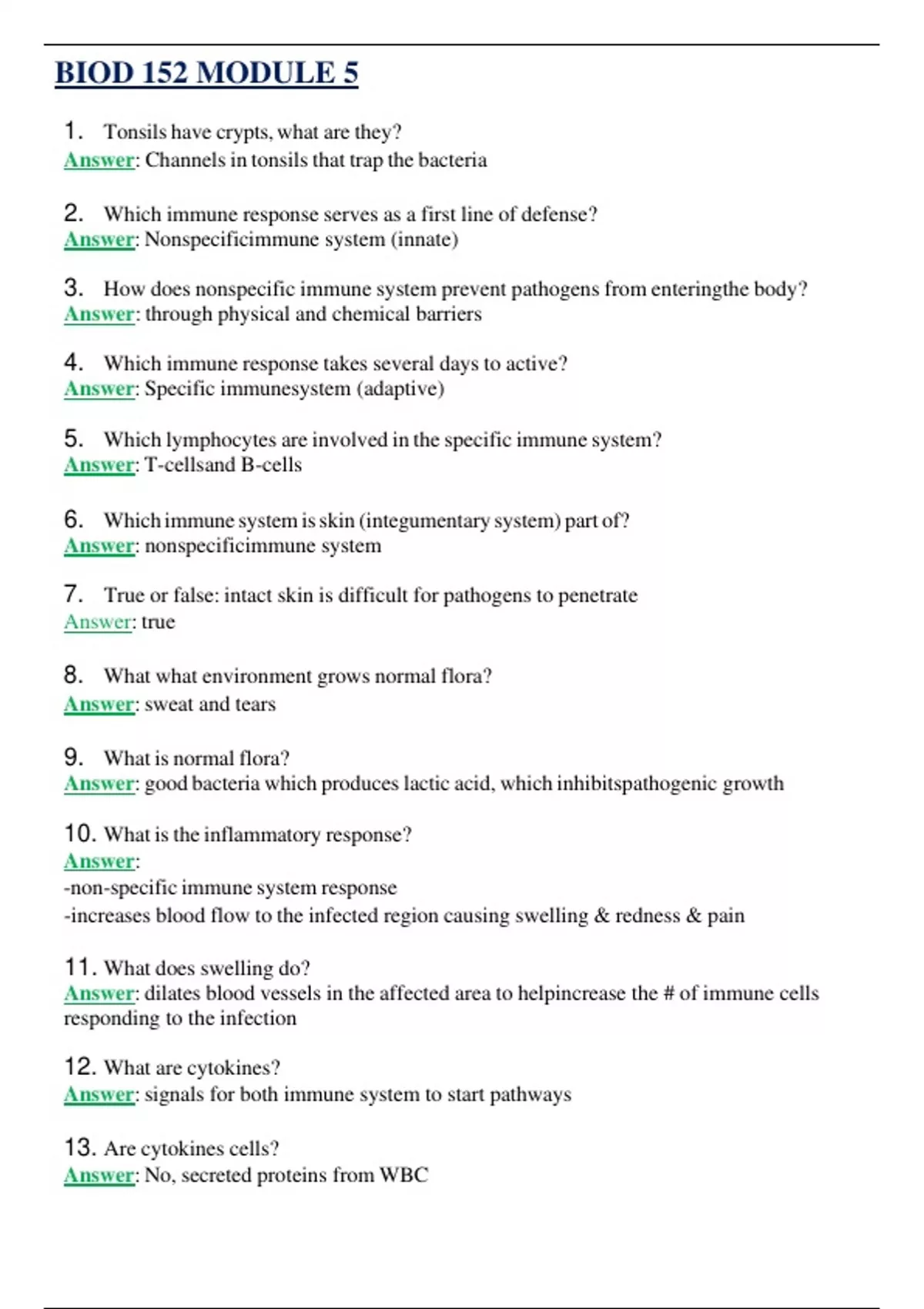 BIOD 152 MODULE 5

1. Tonsils have crypts, what are they?
Answer: Channels in tonsils that trap the bacteria

2. Which immune response serves as a first line of defense?
Answer: Nonspecificimmune system (innate)

3. How does nonspecific immune system prevent pathogens from enteringthe body?
Answer: through physical and chemical barriers

4. Which immune response takes several days to active?
Answer: Specific immunesystem (adaptive)

5. Which lymphocytes are involved in the specific immune system?
Answer: T-cellsand B-cells

6. Which immune system is skin (integumentary system) part of?
Answer: nonspecificimmune system

7. True or false: intact skin is difficult for pathogens to penetrate
Answer: true

8. What what environment grows normal flora?
Answer: sweat and tears

9. What is normal flora?
Answer: good bacteria which produces lactic acid, which inhibitspathogenic growth

10. What is the inflammatory response?
Answer:
-non-specific immune system response
-increases blood flow to the infected region causing swelling & redness & pain

11. What does swelling do?
Answer: dilates blood vessels in the affected area to helpincrease the # of immune cells responding to the infection

12. What are cytokines?
Answer: signals for both immune system to start pathways

13. Are cytokines cells?
Answer: No, secreted proteins from WBC